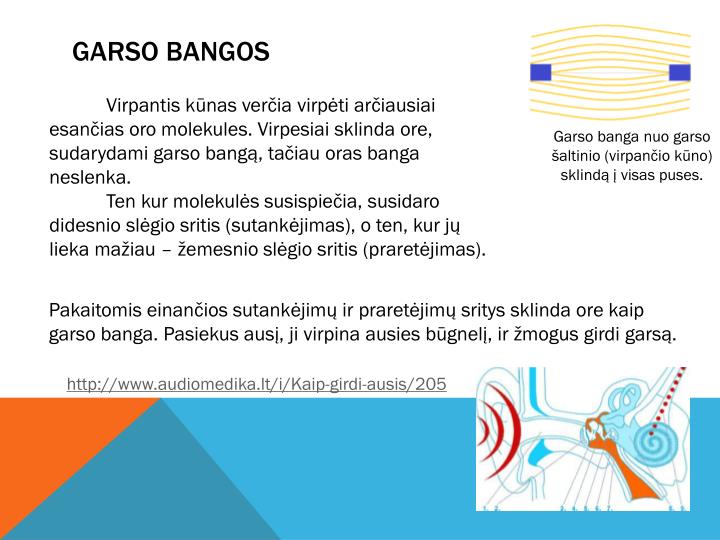 GARSO BANGOS

Virpantis kūnas verčia virpėti arčiausiai esančias oro molekules. Virpesiai sklinda ore, sudarydami garso bangą, tačiau oras banga neslenka.

Ten kur molekulės susispiečia, susidaro didesnio slėgio sritis (sutankėjimas), o ten, kur jų lieka mažiau – žemesnio slėgio sritis (praretėjimas).

Garso banga nuo garso šaltinio (virpančio kūno) sklindą į visas puses.

Pakaitomis einančios sutankėjimų ir praretėjimų sritys sklinda ore kaip garso banga. Pasiekus ausį, ji virpina ausies būgnelį, ir žmogus girdi garsą.

http://www.audiomedika.lt/i/Kaip-girdi-ausis/205